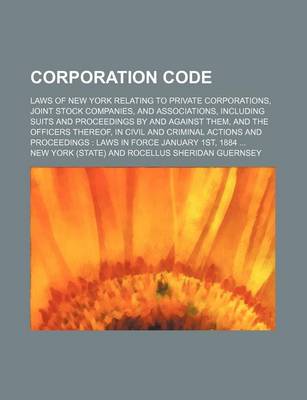 CORPORATION CODE

LAWS OF NEW YORK RELATING TO PRIVATE CORPORATIONS, JOINT STOCK COMPANIES, AND ASSOCIATIONS, INCLUDING SUITS AND PROCEEDINGS BY AND AGAINST THEM, AND THE OFFICERS THEREOF, IN CIVIL AND CRIMINAL ACTIONS AND PROCEEDINGS : LAWS IN FORCE JANUARY 1ST, 1884 ...

NEW YORK (STATE) AND ROCELLUS SHERIDAN GUERNSEY